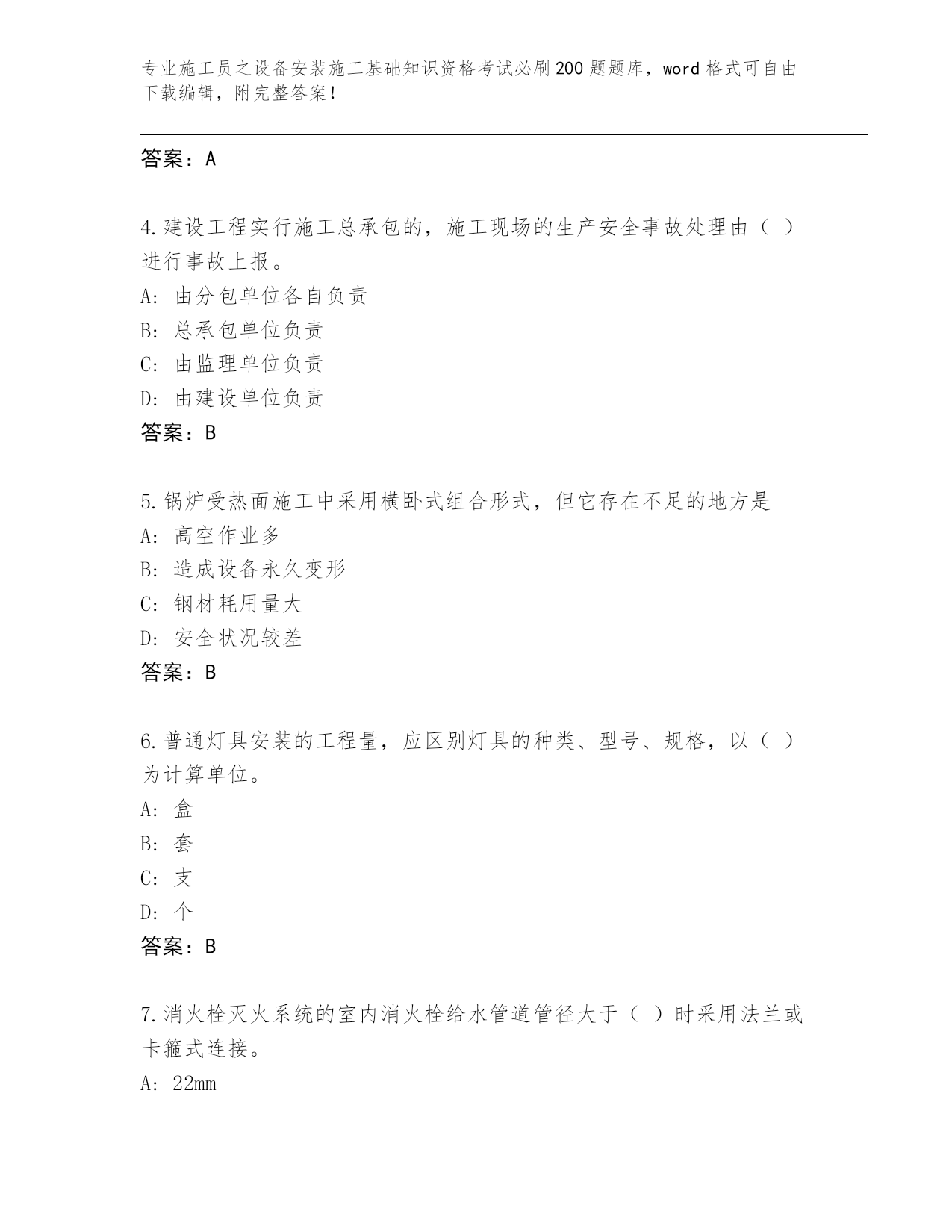 专业施工员之设备安装施工基础知识资格考试必刷200题题库，word格式可自由下载编辑，附完整答案！

答案：A

4.建设工程实行施工总承包的，施工现场的生产安全事故处理由（ ）进行事故上报。

A: 由分包单位各自负责

B: 总承包单位负责

C: 由监理单位负责

D: 由建设单位负责

答案：B

5.锅炉受热面施工中采用横卧式组合形式，但它存在不足的地方是

A: 高空作业多

B: 造成设备永久变形

C: 钢材耗用量大

D: 安全状况较差

答案：B

6.普通灯具安装的工程量，应区别灯具的种类、型号、规格，以（ ）为计算单位。

A: 盒

B: 套

C: 支

D: 个

答案：B

7.消火栓灭火系统的室内消火栓给水管道管径大于（ ）时采用法兰或卡箍式连接。

A: 22mm